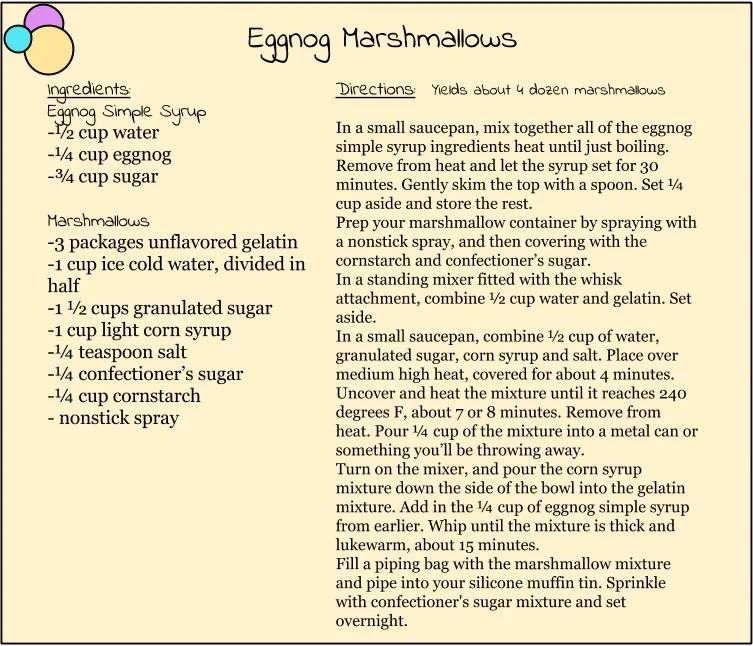 Eggnog Marshmallows

Ingredients:
Eggnog Simple Syrup
-½ cup water
-¼ cup eggnog
-¾ cup sugar

Marshmallows
-3 packages unflavored gelatin
-1 cup ice cold water, divided in half
-1 ½ cups granulated sugar
-1 cup light corn syrup
-¼ teaspoon salt
-¼ confectioner's sugar
-¼ cup cornstarch
- nonstick spray

Directions: Yields about 4 dozen marshmallows

In a small saucepan, mix together all of the eggnog simple syrup ingredients heat until just boiling. Remove from heat and let the syrup set for 30 minutes. Gently skim the top with a spoon. Set ¼ cup aside and store the rest.
Prep your marshmallow container by spraying with a nonstick spray, and then covering with the cornstarch and confectioner's sugar.
In a standing mixer fitted with the whisk attachment, combine ½ cup water and gelatin. Set aside.
In a small saucepan, combine ½ cup of water, granulated sugar, corn syrup and salt. Place over medium high heat, covered for about 4 minutes. Uncover and heat the mixture until it reaches 240 degrees F, about 7 or 8 minutes. Remove from heat. Pour ¼ cup of the mixture into a metal can or something you'll be throwing away.
Turn on the mixer, and pour the corn syrup mixture down the side of the bowl into the gelatin mixture. Add in the ¼ cup of eggnog simple syrup from earlier. Whip until the mixture is thick and lukewarm, about 15 minutes.
Fill a piping bag with the marshmallow mixture and pipe into your silicone muffin tin. Sprinkle with confectioner's sugar mixture and set overnight.